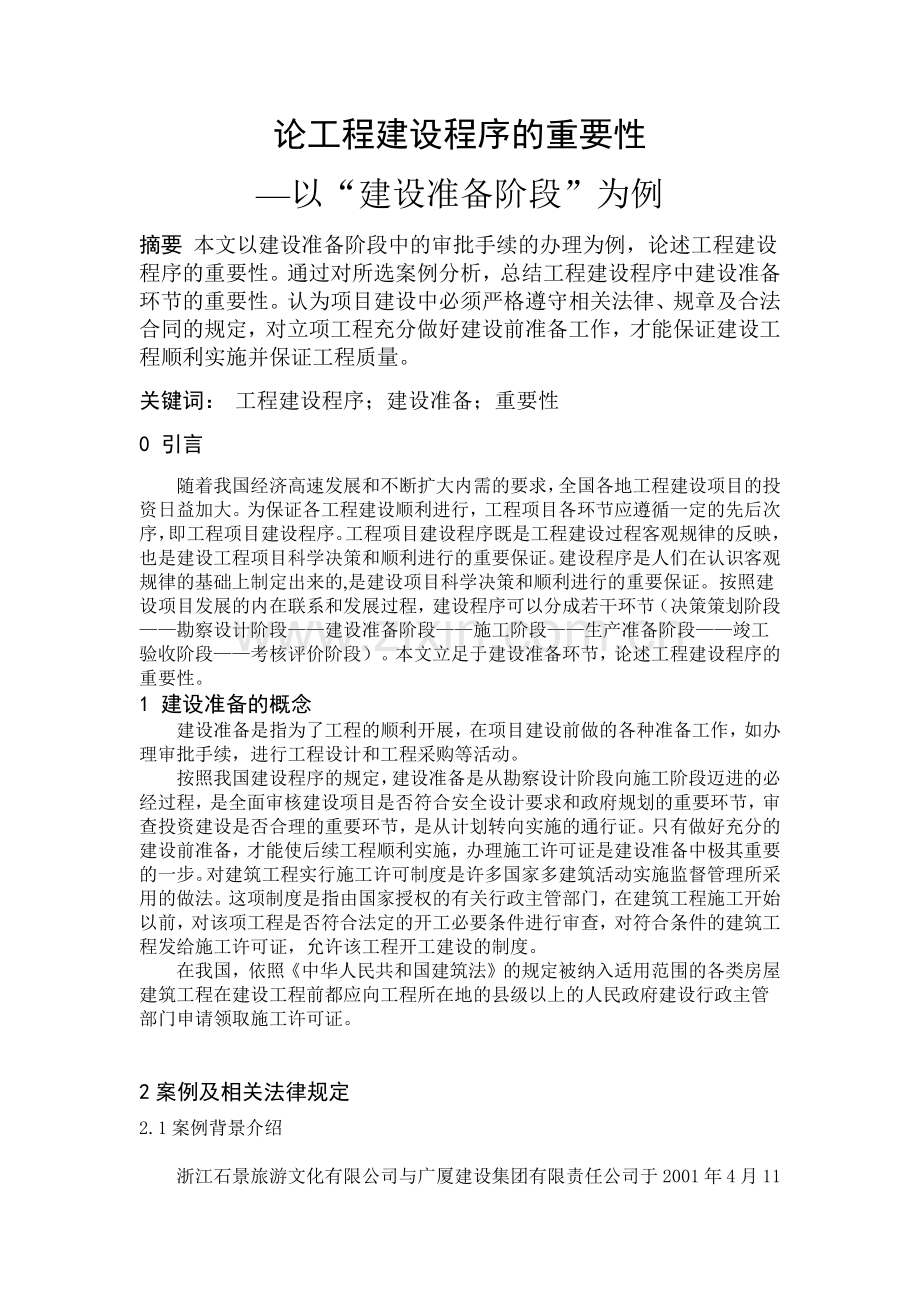 论工程建设程序的重要性

—以“建设准备阶段”为例

摘要 本文以建设准备阶段中的审批手续的办理为例，论述工程建设程序的重要性。通过对所选案例分析，总结工程建设程序中建设准备环节的重要性。认为项目建设中必须严格遵守相关法律、规章及合法合同的规定，对立项工程充分做好建设前准备工作，才能保证建设工程顺利实施并保证工程质量。

关键词： 工程建设程序；建设准备；重要性

0 引言

随着我国经济高速发展和不断扩大内需的要求，全国各地工程建设项目的投资日益加大。为保证各工程建设顺利进行，工程项目各环节应遵循一定的先后次序，即工程项目建设程序。工程项目建设程序既是工程建设过程客观规律的反映，也是建设工程项目科学决策和顺利进行的重要保证。建设程序是人们在认识客观规律的基础上制定出来的,是建设项目科学决策和顺利进行的重要保证。按照建设项目发展的内在联系和发展过程，建设程序可以分成若干环节（决策策划阶段——勘察设计阶段——建设准备阶段——施工阶段——生产准备阶段——竣工验收阶段——考核评价阶段）。本文立足于建设准备环节，论述工程建设程序的重要性。

1 建设准备的概念

建设准备是指为了工程的顺利开展，在项目建设前做的各种准备工作，如办理审批手续，进行工程设计和工程采购等活动。

按照我国建设程序的规定，建设准备是从勘察设计阶段向施工阶段迈进的必经过程，是全面审核建设项目是否符合安全设计要求和政府规划的重要环节，审查投资建设是否合理的重要环节，是从计划转向实施的通行证。只有做好充分的建设前准备，才能使后续工程顺利实施，办理施工许可证是建设准备中极其重要的一步。对建筑工程实行施工许可制度是许多国家多建筑活动实施监督管理所采用的做法。这项制度是指由国家授权的有关行政主管部门，在建筑工程施工开始以前，对该项工程是否符合法定的开工必要条件进行审查，对符合条件的建筑工程发给施工许可证，允许该工程开工建设的制度。

在我国，依照《中华人民共和国建筑法》的规定被纳入适用范围的各类房屋建筑工程在建设工程前都应向工程所在地的县级以上的人民政府建设行政主管部门申请领取施工许可证。

2 案例及相关法律规定

2.1 案例背景介绍

浙江石景旅游文化有限公司与广厦建设集团有限责任公司于 2001 年 4 月 11